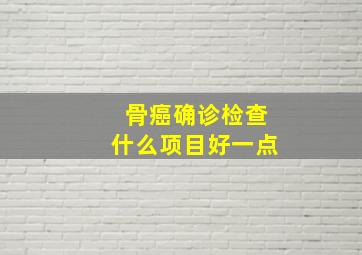 骨癌确诊检查
什么项目好一点